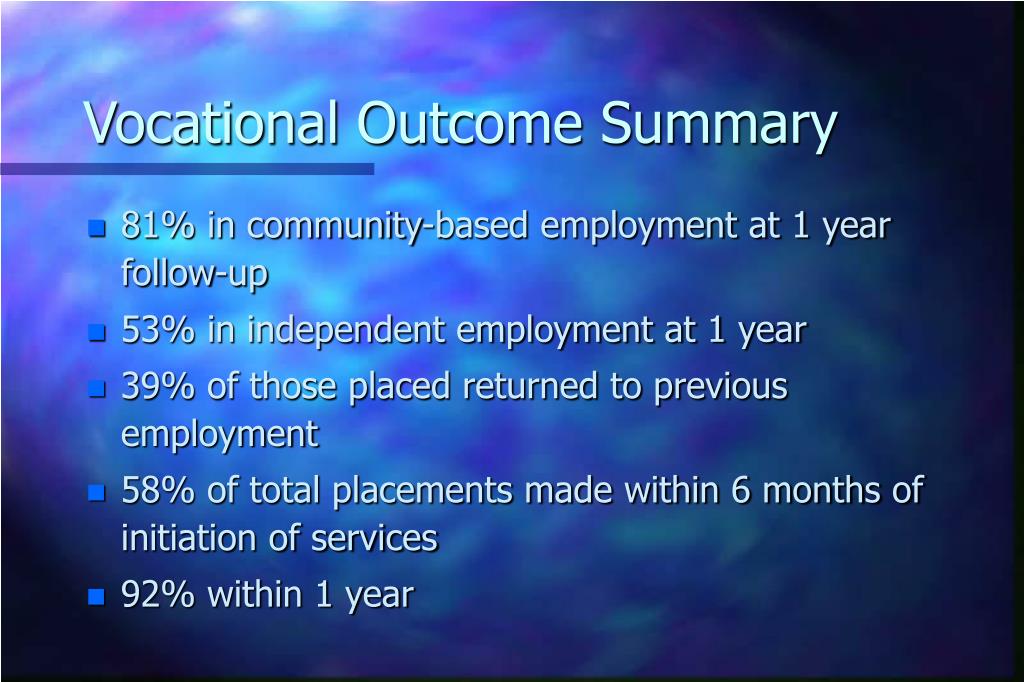 Vocational Outcome Summary

- 81% in community-based employment at 1 year follow-up
- 53% in independent employment at 1 year
- 39% of those placed returned to previous employment
- 58% of total placements made within 6 months of initiation of services
- 92% within 1 year